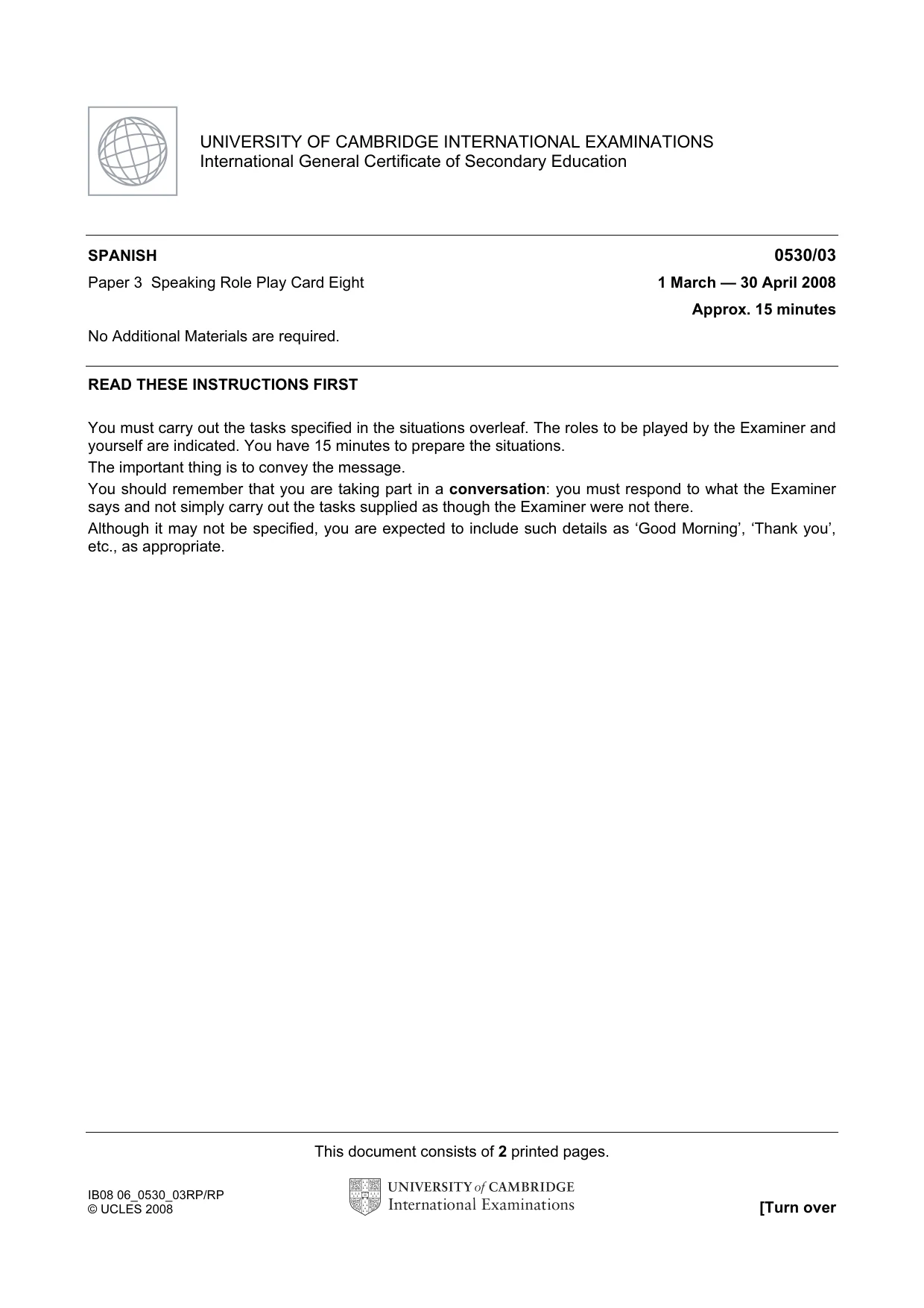 UNIVERSITY OF CAMBRIDGE INTERNATIONAL EXAMINATIONS
International General Certificate of Secondary Education

SPANISH
0530/03

Paper 3 Speaking Role Play Card Eight
1 March — 30 April 2008
Approx. 15 minutes

No Additional Materials are required.

READ THESE INSTRUCTIONS FIRST

You must carry out the tasks specified in the situations overleaf. The roles to be played by the Examiner and yourself are indicated. You have 15 minutes to prepare the situations.

The important thing is to convey the message.

You should remember that you are taking part in a conversation: you must respond to what the Examiner says and not simply carry out the tasks supplied as though the Examiner were not there.

Although it may not be specified, you are expected to include such details as 'Good Morning', 'Thank you', etc., as appropriate.

This document consists of 2 printed pages.

IB08 06_0530_03RP/RP
© UCLES 2008

UNIVERSITY of CAMBRIDGE
International Examinations

[Turn over